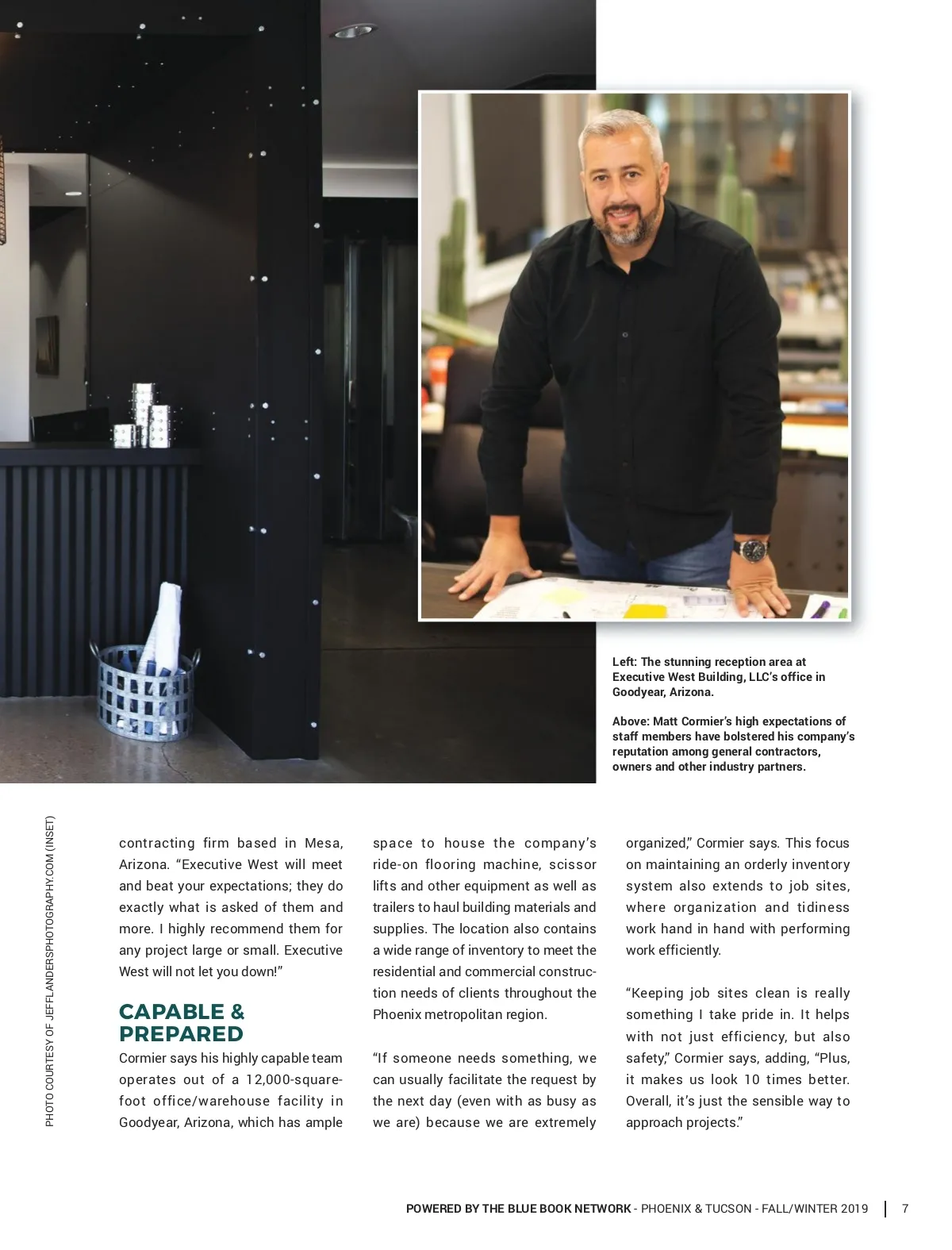 Left: The stunning reception area at Executive West Building, LLC's office in Goodyear, Arizona.

Above: Matt Cormier's high expectations of staff members have bolstered his company's reputation among general contractors, owners and other industry partners.

PHOTO COURTESY OF JEFFLANDERSPHOTOGRAPHY.COM (INSET)

contracting firm based in Mesa, Arizona. "Executive West will meet and beat your expectations; they do exactly what is asked of them and more. I highly recommend them for any project large or small. Executive West will not let you down!"

CAPABLE & PREPARED

Cormier says his highly capable team operates out of a 12,000-square-foot office/warehouse facility in Goodyear, Arizona, which has ample space to house the company's ride-on flooring machine, scissor lifts and other equipment as well as trailers to haul building materials and supplies. The location also contains a wide range of inventory to meet the residential and commercial construction needs of clients throughout the Phoenix metropolitan region.

"If someone needs something, we can usually facilitate the request by the next day (even with as busy as we are) because we are extremely organized," Cormier says. This focus on maintaining an orderly inventory system also extends to job sites, where organization and tidiness work hand in hand with performing work efficiently.

"Keeping job sites clean is really something I take pride in. It helps with not just efficiency, but also safety," Cormier says, adding, "Plus, it makes us look 10 times better. Overall, it's just the sensible way to approach projects."

POWERED BY THE BLUE BOOK NETWORK - PHOENIX & TUCSON - FALL/WINTER 2019 | 7